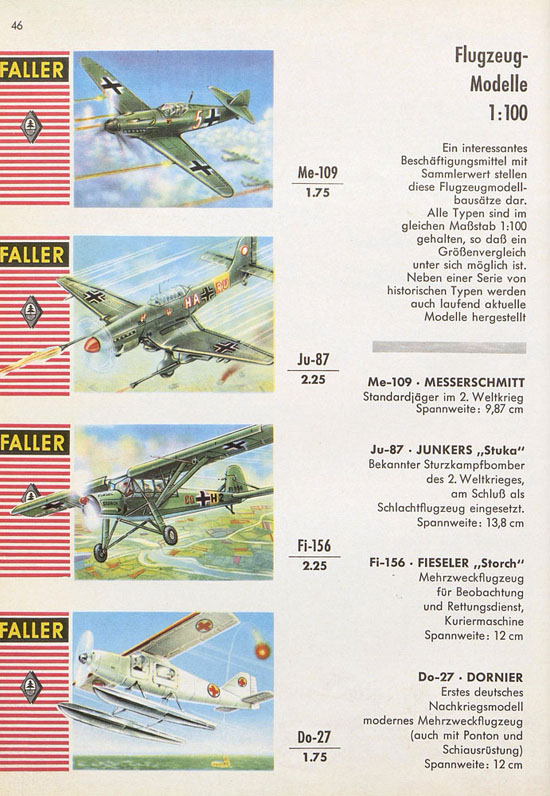 46

FALLER

Me-109
1.75

FALLER

Ju-87
2.25

FALLER

Fi-156
2.25

FALLER

Do-27
1.75

Flugzeug-Modelle 1:100

Ein interessantes Beschäftigungsmittel mit Sammlerwert stellen diese Flugzeugmodellbausätze dar. Alle Typen sind im gleichen Maßstab 1:100 gehalten, so daß ein Größenvergleich unter sich möglich ist. Neben einer Serie von historischen Typen werden auch laufend aktuelle Modelle hergestellt

Me-109 · MESSERSCHMITT
Standardjäger im 2. Weltkrieg
Spannweite: 9,87 cm

Ju-87 · JUNKERS „Stuka"
Bekannter Sturzkampfbomber des 2. Weltkrieges, am Schluß als Schlachtflugzeug eingesetzt.
Spannweite: 13,8 cm

Fi-156 · FIESELER „Storch"
Mehrzweckflugzeug für Beobachtung und Rettungsdienst, Kuriermaschine
Spannweite: 12 cm

Do-27 · DORNIER
Erstes deutsches Nachkriegsmodell modernes Mehrzweckflugzeug (auch mit Ponton und Schiausrüstung)
Spannweite: 12 cm